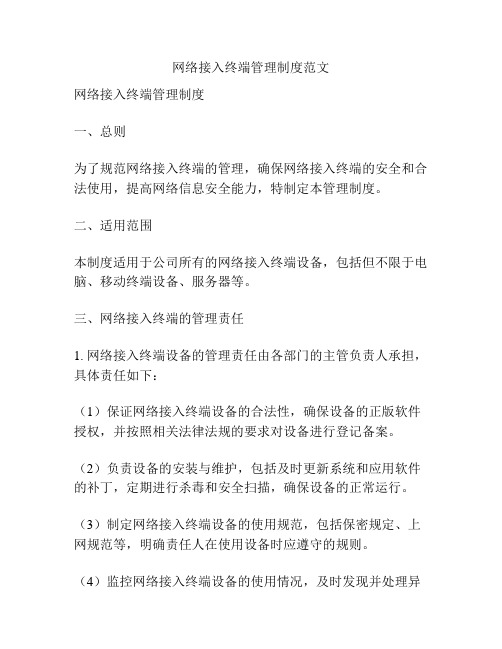 网络接入终端管理制度范文

网络接入终端管理制度

一、总则

为了规范网络接入终端的管理，确保网络接入终端的安全和合法使用，提高网络信息安全能力，特制定本管理制度。

二、适用范围

本制度适用于公司所有的网络接入终端设备，包括但不限于电脑、移动终端设备、服务器等。

三、网络接入终端的管理责任

1. 网络接入终端设备的管理责任由各部门的主管负责人承担，具体责任如下：

（1）保证网络接入终端设备的合法性，确保设备的正版软件授权，并按照相关法律法规的要求对设备进行登记备案。

（2）负责设备的安装与维护，包括及时更新系统和应用软件的补丁，定期进行杀毒和安全扫描，确保设备的正常运行。

（3）制定网络接入终端设备的使用规范，包括保密规定、上网规范等，明确责任人在使用设备时应遵守的规则。

（4）监控网络接入终端设备的使用情况，及时发现并处理异